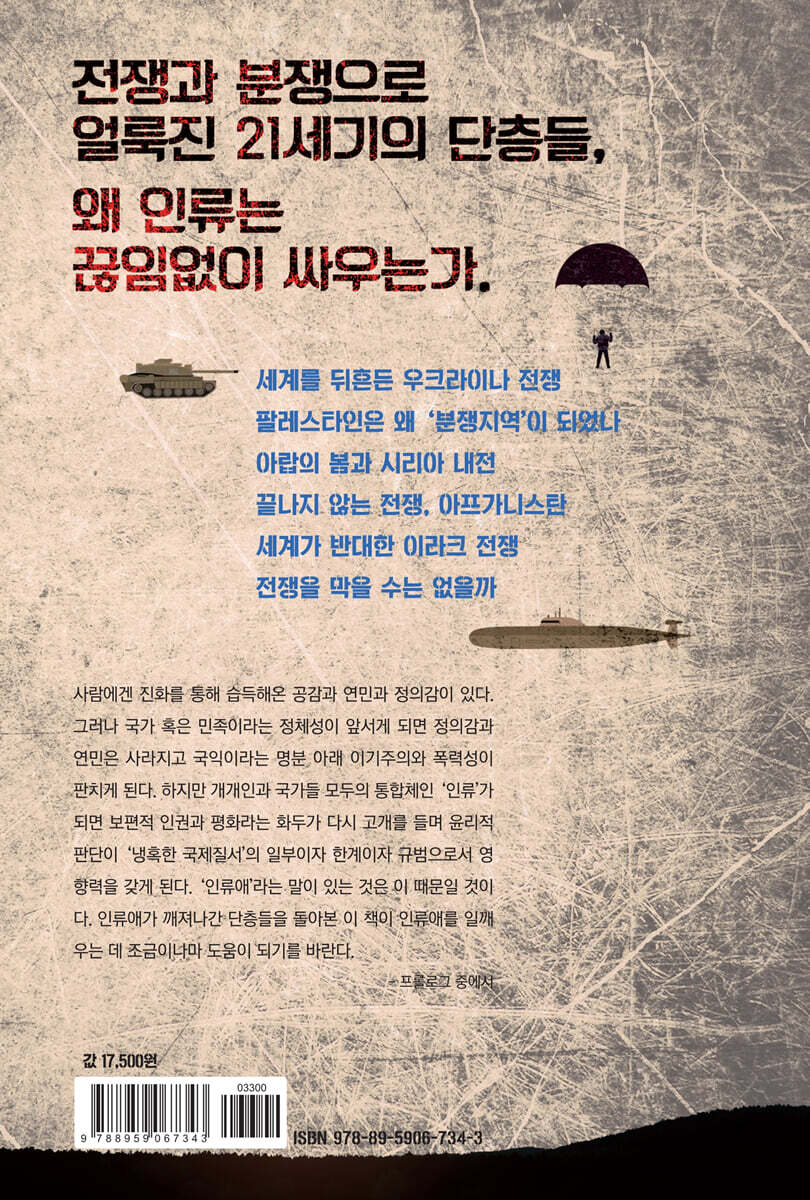 전쟁과 분쟁으로
얼룩진 21세기의 단층들,

왜 인류는
끊임없이 싸우는가.

세계를 뒤흔든 우크라이나 전쟁
팔레스타인은 왜 '분쟁지역'이 되었나
아랍의 봄과 시리아 내전
끝나지 않는 전쟁, 아프가니스탄
세계가 반대한 이라크 전쟁
전쟁을 막을 수는 없을까

사람에겐 진화를 통해 습득해온 공감과 연민과 정의감이 있다. 그러나 국가 혹은 민족이라는 정체성이 앞서게 되면 정의감과 연민은 사라지고 국익이라는 명분 아래 이기주의와 폭력성이 판치게 된다. 하지만 개개인과 국가들 모두의 통합체인 '인류'가 되면 보편적 인권과 평화라는 화두가 다시 고개를 들며 윤리적 판단이 '냉혹한 국제질서'의 일부이자 한계이자 규범으로서 영향력을 갖게 된다. '인류애'라는 말이 있는 것은 이 때문일 것이다. 인류애가 깨져나간 단층들을 돌아본 이 책이 인류애를 일깨우는 데 조금이나마 도움이 되기를 바란다.

– 프롤로그 중에서

값 17,500원

03300

9 788959 067343

ISBN 978-89-5906-734-3